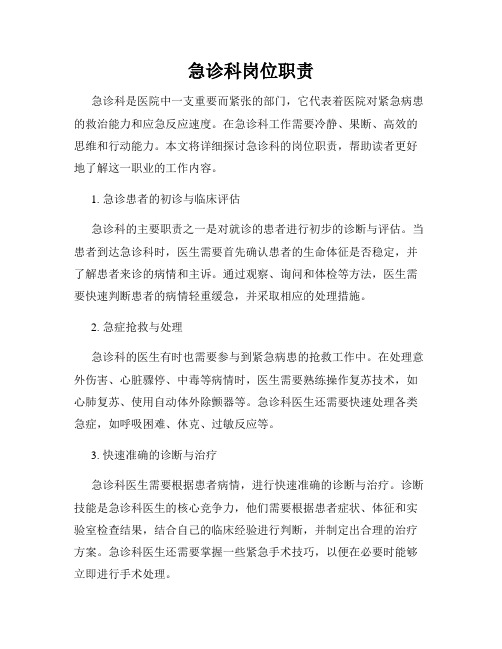 急诊科岗位职责

急诊科是医院中一支重要而紧张的部门，它代表着医院对紧急病患的救治能力和应急反应速度。在急诊科工作需要冷静、果断、高效的思维和行动能力。本文将详细探讨急诊科的岗位职责，帮助读者更好地了解这一职业的工作内容。

1. 急诊患者的初诊与临床评估

急诊科的主要职责之一是对就诊的患者进行初步的诊断与评估。当患者到达急诊科时，医生需要首先确认患者的生命体征是否稳定，并了解患者来诊的病情和主诉。通过观察、询问和体检等方法，医生需要快速判断患者的病情轻重缓急，并采取相应的处理措施。

2. 急症抢救与处理

急诊科的医生有时也需要参与到紧急病患的抢救工作中。在处理意外伤害、心脏骤停、中毒等病情时，医生需要熟练操作复苏技术，如心肺复苏、使用自动体外除颤器等。急诊科医生还需要快速处理各类急症，如呼吸困难、休克、过敏反应等。

3. 快速准确的诊断与治疗

急诊科医生需要根据患者病情，进行快速准确的诊断与治疗。诊断技能是急诊科医生的核心竞争力，他们需要根据患者症状、体征和实验室检查结果，结合自己的临床经验进行判断，并制定出合理的治疗方案。急诊科医生还需要掌握一些紧急手术技巧，以便在必要时能够立即进行手术处理。